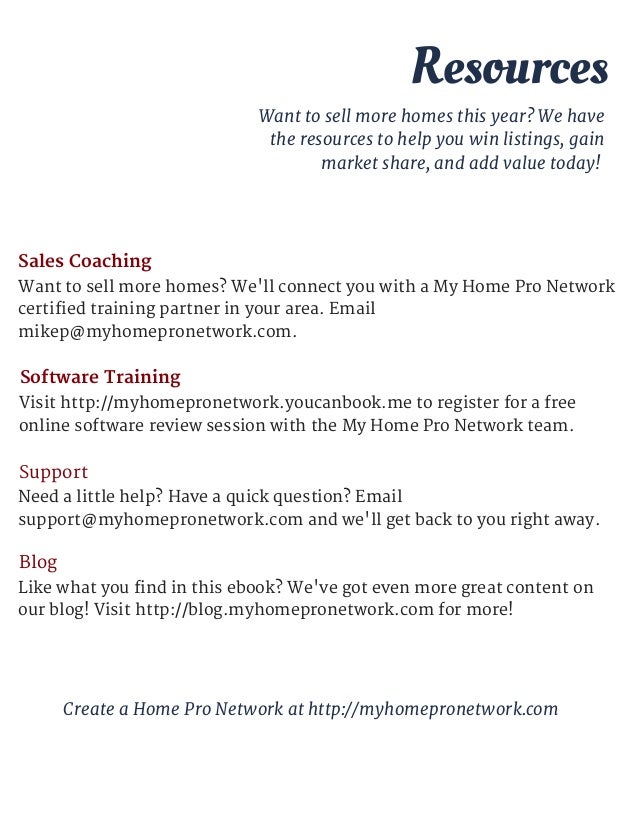 Resources

Want to sell more homes this year? We have the resources to help you win listings, gain market share, and add value today!

Sales Coaching
Want to sell more homes? We'll connect you with a My Home Pro Network certified training partner in your area. Email mikep@myhomepronetwork.com.

Software Training
Visit http://myhomepronetwork.youcanbook.me to register for a free online software review session with the My Home Pro Network team.

Support
Need a little help? Have a quick question? Email support@myhomepronetwork.com and we'll get back to you right away.

Blog
Like what you find in this ebook? We've got even more great content on our blog! Visit http://blog.myhomepronetwork.com for more!

Create a Home Pro Network at http://myhomepronetwork.com